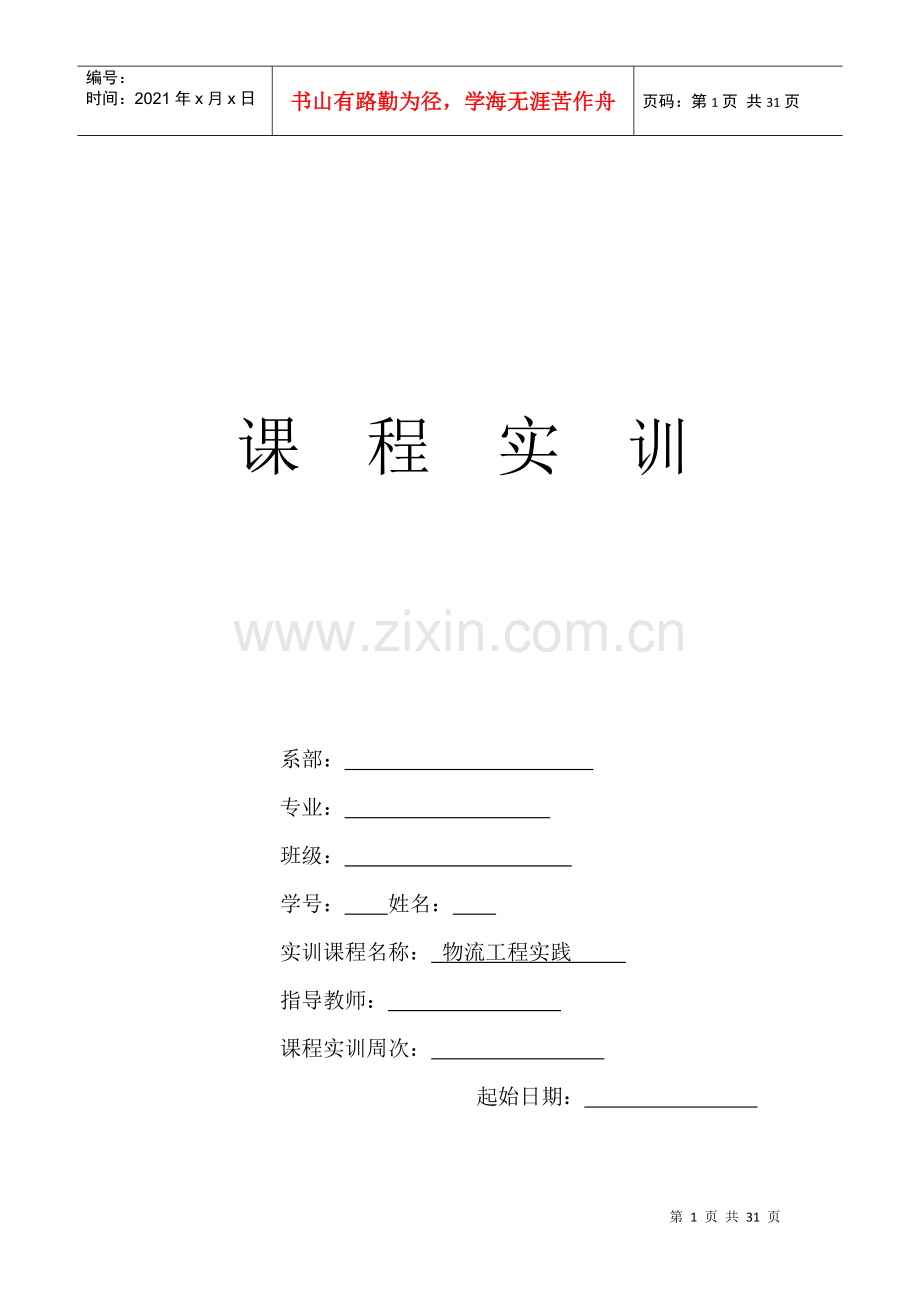 编号：
时间：2021年x月x日

书山有路勤为径，学海无涯苦作舟

页码：第1页 共31页

课 程 实 训

系部：____

专业：____

班级：____

学号：____姓名：____

实训课程名称：物流工程实践

指导教师：____

课程实训周次：____

起始日期：____

第1页 共31页

www.zixin.com.cn